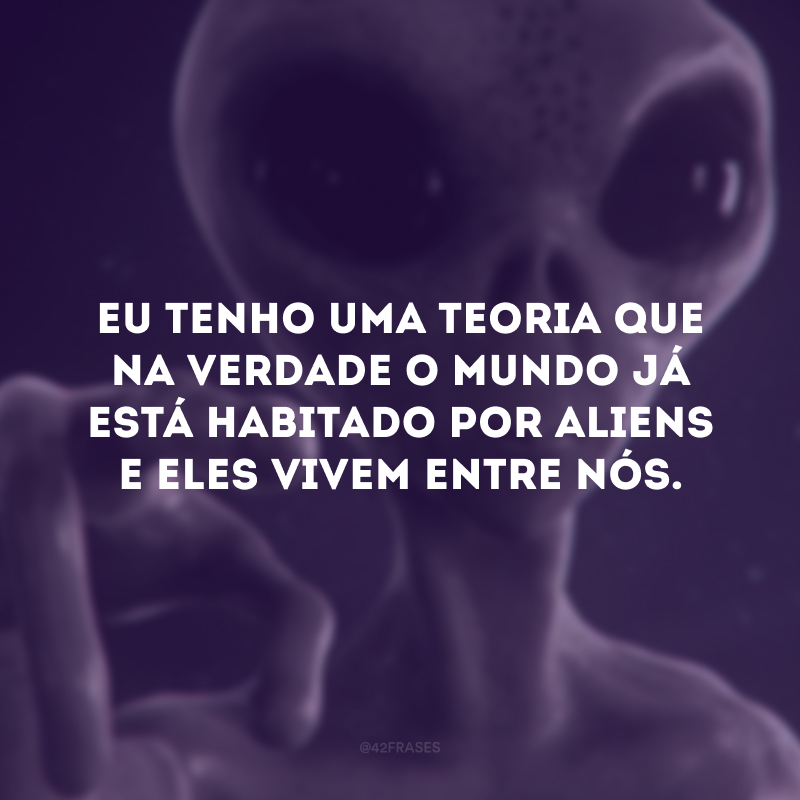 EU TENHO UMA TEORIA QUE NA VERDADE O MUNDO JÁ ESTÁ HABITADO POR ALIENS E ELES VIVEM ENTRE NÓS.

@42FRASES